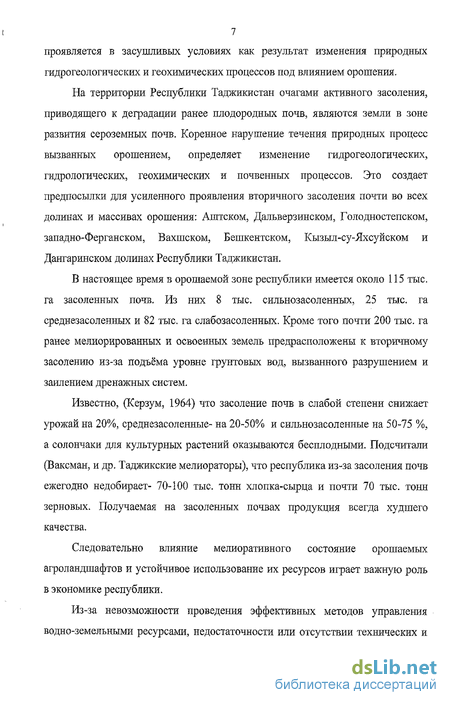 7

проявляется в засушливых условиях как результат изменения природных гидрогеологических и геохимических процессов под влиянием орошения.

На территории Республики Таджикистан очагами активного засоления, приводящего к деградации ранее плодородных почв, являются земли в зоне развития сероземных почв. Коренное нарушение течения природных процесс вызванных орошением, определяет изменение гидрогеологических, гидрологических, геохимических и почвенных процессов. Это создает предпосылки для усиленного проявления вторичного засоления почти во всех долинах и массивах орошения: Аштском, Дальверзинском, Голодностепском, западно-Ферганском, Вахшском, Бешкентском, Кызыл-су-Яхсуйском и Дангаринском долинах Республики Таджикистан.

В настоящее время в орошаемой зоне республики имеется около 115 тыс. га засоленных почв. Из них 8 тыс. сильнозасоленных, 25 тыс. га среднезасоленных и 82 тыс. га слабозасоленных. Кроме того почти 200 тыс. га ранее мелиорированных и освоенных земель предрасположены к вторичному засолению из-за подъёма уровне грунтовых вод, вызванного разрушением и заилением дренажных систем.

Известно, (Керзум, 1964) что засоление почв в слабой степени снижает урожай на 20%, среднезасоленные- на 20-50% и сильнозасоленные на 50-75 %, а солончаки для культурных растений оказываются бесплодными. Подсчитали (Ваксман, и др. Таджикские мелиораторы), что республика из-за засоления почв ежегодно недобирает- 70-100 тыс. тонн хлопка-сырца и почти 70 тыс. тонн зерновых. Получаемая на засоленных почвах продукция всегда худшего качества.

Следовательно влияние мелиоративного состояние орошаемых агроландшафтов и устойчивое использование их ресурсов играет важную роль в экономике республики.

Из-за невозможности проведения эффективных методов управления водно-земельными ресурсами, недостаточности или отсутствии технических и

dsLib.net
библиотека диссертаций